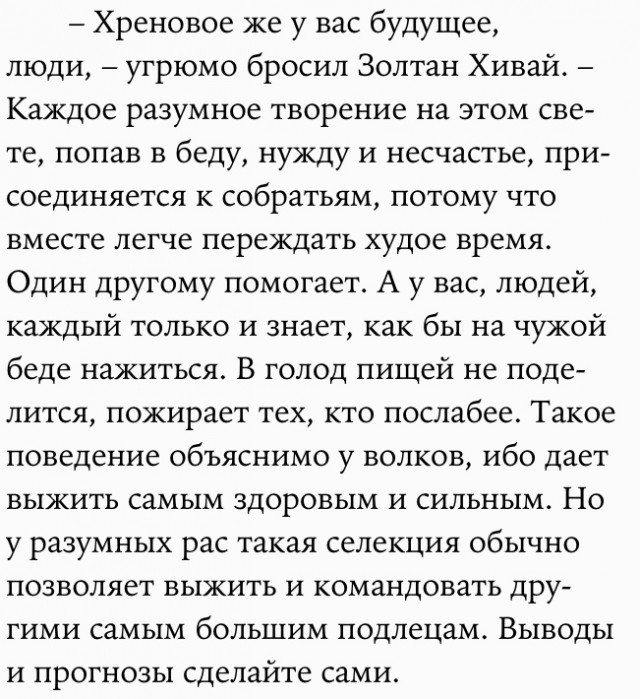 – Хреновое же у вас будущее, люди, – угрюмо бросил Золтан Хивай. – Каждое разумное творение на этом свете, попав в беду, нужду и несчастье, присоединяется к собратьям, потому что вместе легче переждать худое время. Один другому помогает. А у вас, людей, каждый только и знает, как бы на чужой беде нажиться. В голод пищей не поделится, пожирает тех, кто послабее. Такое поведение объяснимо у волков, ибо дает выжить самым здоровым и сильным. Но у разумных рас такая селекция обычно позволяет выжить и командовать другими самым большим подлецам. Выводы и прогнозы сделайте сами.